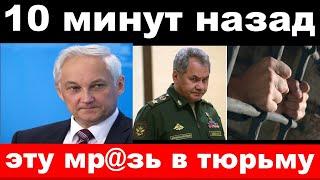 10 минут назад

эту мр@зь в тюрьму